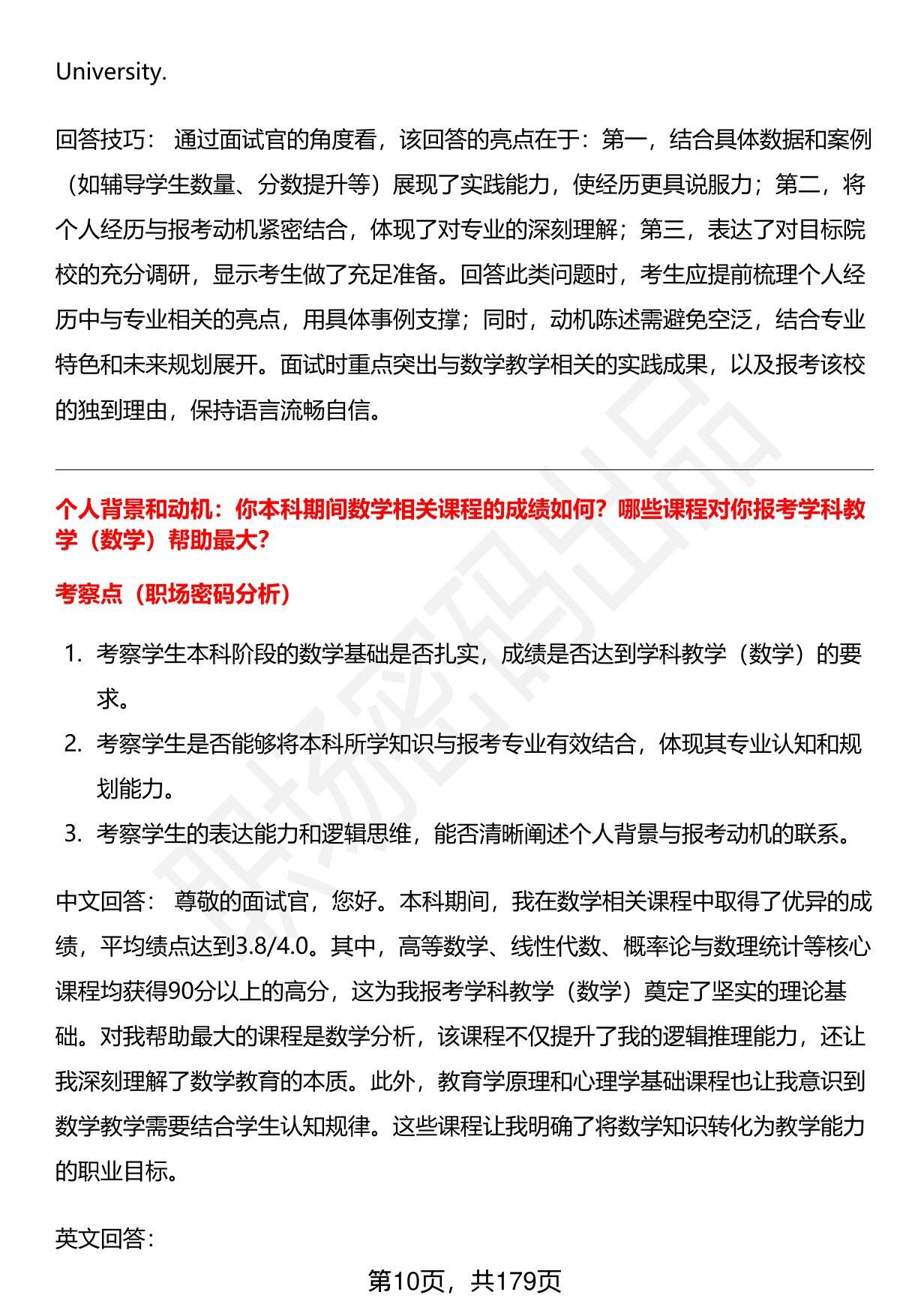 University.

回答技巧： 通过面试官的角度看，该回答的亮点在于：第一，结合具体数据和案例（如辅导学生数量、分数提升等）展现了实践能力，使经历更具说服力；第二，将个人经历与报考动机紧密结合，体现了对专业的深刻理解；第三，表达了对目标院校的充分调研，显示考生做了充足准备。回答此类问题时，考生应提前梳理个人经历中与专业相关的亮点，用具体事例支撑；同时，动机陈述需避免空泛，结合专业特色和未来规划展开。面试时重点突出与数学教学相关的实践成果，以及报考该校的独到理由，保持语言流畅自信。

个人背景和动机：你本科期间数学相关课程的成绩如何？哪些课程对你报考学科教学（数学）帮助最大？

考察点（职场密码分析）

1. 考察学生本科阶段的数学基础是否扎实，成绩是否达到学科教学（数学）的要求。
2. 考察学生是否能够将本科所学知识与报考专业有效结合，体现其专业认知和规划能力。
3. 考察学生的表达能力和逻辑思维，能否清晰阐述个人背景与报考动机的联系。

中文回答： 尊敬的面试官，您好。本科期间，我在数学相关课程中取得了优异的成绩，平均绩点达到3.8/4.0。其中，高等数学、线性代数、概率论与数理统计等核心课程均获得90分以上的高分，这为我报考学科教学（数学）奠定了坚实的理论基础。对我帮助最大的课程是数学分析，该课程不仅提升了我的逻辑推理能力，还让我深刻理解了数学教育的本质。此外，教育学原理和心理学基础课程也让我意识到数学教学需要结合学生认知规律。这些课程让我明确了将数学知识转化为教学能力的职业目标。

英文回答：

第10页，共179页

职场密码出品